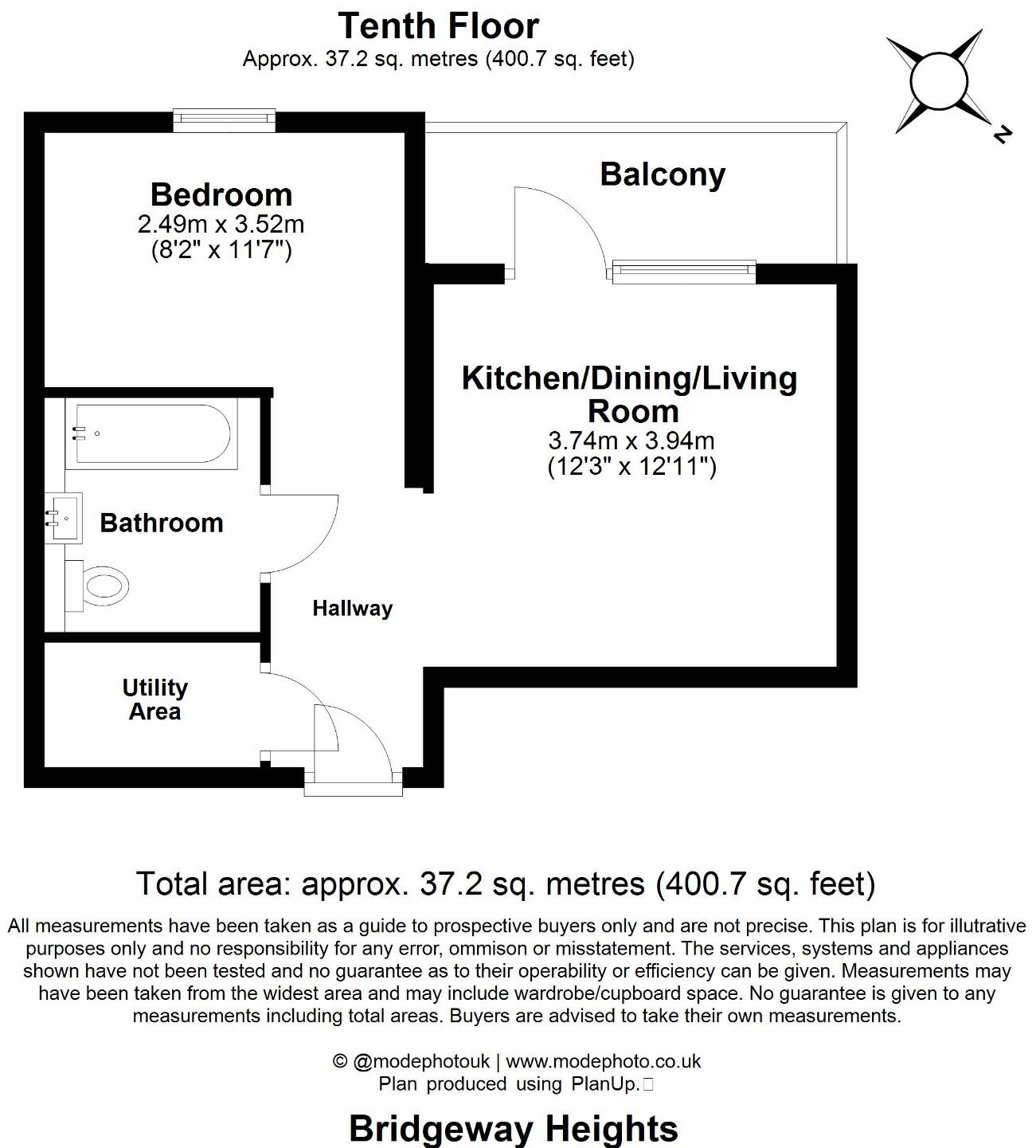 Tenth Floor
Approx. 37.2 sq. metres (400.7 sq. feet)

N

Bedroom
2.49m x 3.52m
(8'2" x 11'7")

Balcony

Kitchen/Dining/Living Room
3.74m x 3.94m
(12'3" x 12'11")

Bathroom

Hallway

Utility Area

Total area: approx. 37.2 sq. metres (400.7 sq. feet)

All measurements have been taken as a guide to prospective buyers only and are not precise. This plan is for illutrative purposes only and no responsibility for any error, ommison or misstatement. The services, systems and appliances shown have not been tested and no guarantee as to their operability or efficiency can be given. Measurements may have been taken from the widest area and may include wardrobe/cupboard space. No guarantee is given to any measurements including total areas. Buyers are advised to take their own measurements.

© @modephotouk | www.modephoto.co.uk
Plan produced using PlanUp.

Bridgeway Heights